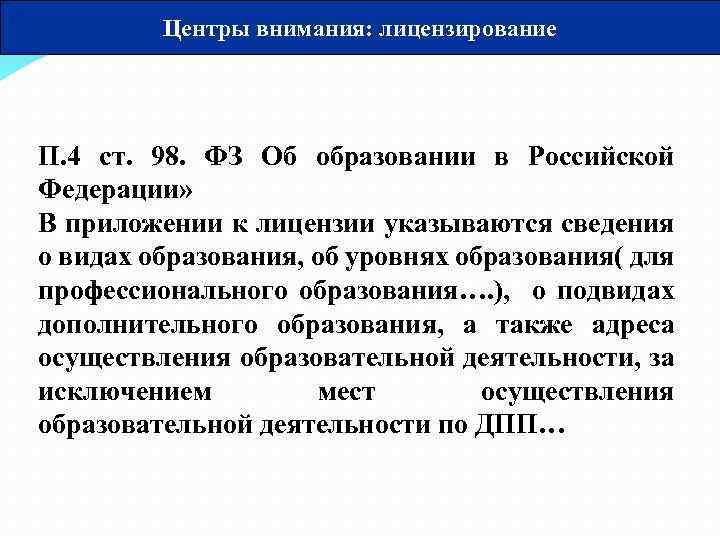 Центры внимания: лицензирование

П.4 ст. 98. ФЗ Об образовании в Российской Федерации»
В приложении к лицензии указываются сведения о видах образования, об уровнях образования( для профессионального образования….), о подвидах дополнительного образования, а также адреса осуществления образовательной деятельности, за исключением мест осуществления образовательной деятельности по ДПП…